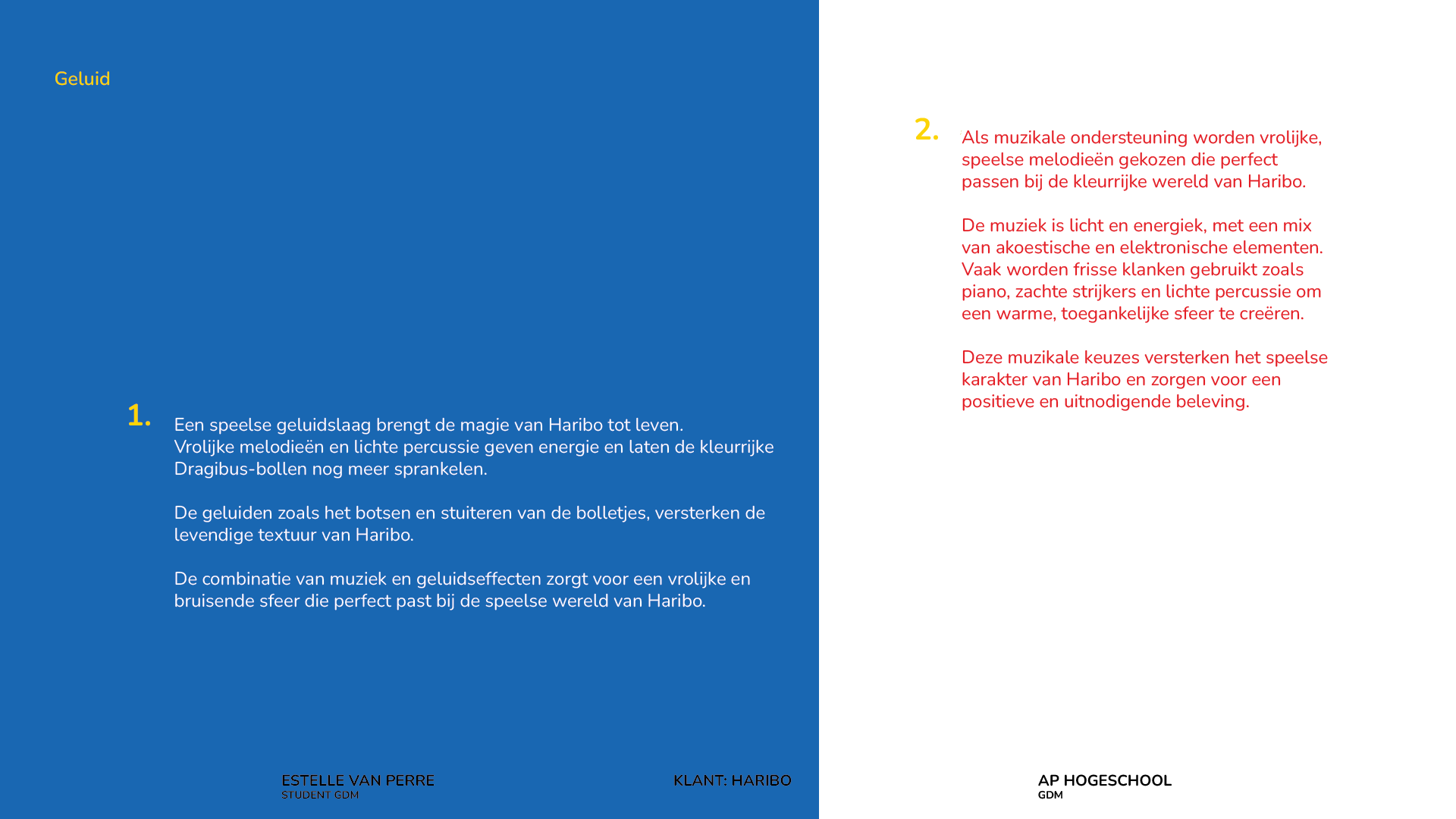 Geluid

1. Een speelse geluidslaag brengt de magie van Haribo tot leven. Vrolijke melodieën en lichte percussie geven energie en laten de kleurrijke Dragibus-bollen nog meer sprankelen.

De geluiden zoals het botsen en stuiteren van de bolletjes, versterken de levendige textuur van Haribo.

De combinatie van muziek en geluidseffecten zorgt voor een vrolijke en bruisende sfeer die perfect past bij de speelse wereld van Haribo.

2. Als muzikale ondersteuning worden vrolijke, speelse melodieën gekozen die perfect passen bij de kleurrijke wereld van Haribo.

De muziek is licht en energiek, met een mix van akoestische en elektronische elementen. Vaak worden frisse klanken gebruikt zoals piano, zachte strijkers en lichte percussie om een warme, toegankelijke sfeer te creëren.

Deze muzikale keuzes versterken het speelse karakter van Haribo en zorgen voor een positieve en uitnodigende beleving.

ESTELLE VAN PERRE
STUDENT GDM

KLANT: HARIBO

AP HOGESCHOOL
GDM